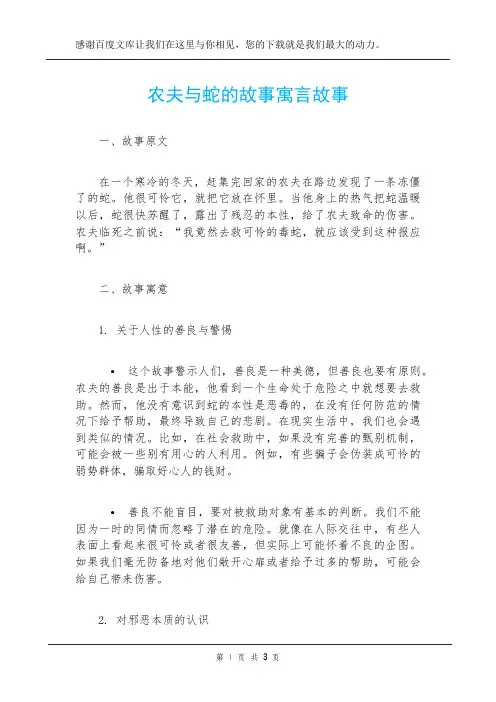 感谢百度文库让我们在这里与你相见，您的下载就是我们最大的动力。

农夫与蛇的故事寓言故事

一、故事原文

在一个寒冷的冬天，赶集完回家的农夫在路边发现了一条冻僵了的蛇。他很可怜它，就把它放在怀里。当他身上的热气把蛇温暖以后，蛇很快苏醒了，露出了残忍的本性，给了农夫致命的伤害。农夫临死之前说：“我竟然去救可怜的毒蛇，就应该受到这种报应啊。”

二、故事寓意

1. 关于人性的善良与警惕

• 这个故事警示人们，善良是一种美德，但善良也要有原则。农夫的善良是出于本能，他看到一个生命处于危险之中就想要去救助。然而，他没有意识到蛇的本性是恶毒的，在没有任何防范的情况下给予帮助，最终导致自己的悲剧。在现实生活中，我们也会遇到类似的情况。比如，在社会救助中，如果没有完善的甄别机制，可能会被一些别有用心的人利用。例如，有些骗子会伪装成可怜的弱势群体，骗取好心人的钱财。

• 善良不能盲目，要对被救助对象有基本的判断。我们不能因为一时的同情而忽略了潜在的危险。就像在人际交往中，有些人表面上看起来很可怜或者很友善，但实际上可能怀着不良的企图。如果我们毫无防备地对他们敞开心扉或者给予过多的帮助，可能会给自己带来伤害。

2. 对邪恶本质的认识

第 1 页 共 3 页